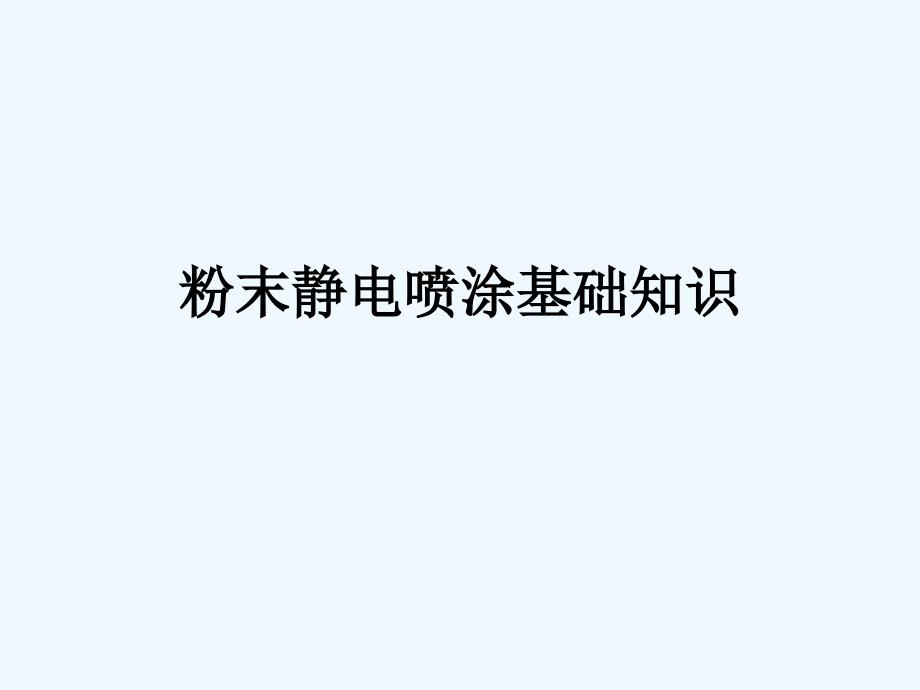 粉末静电喷涂基础知识